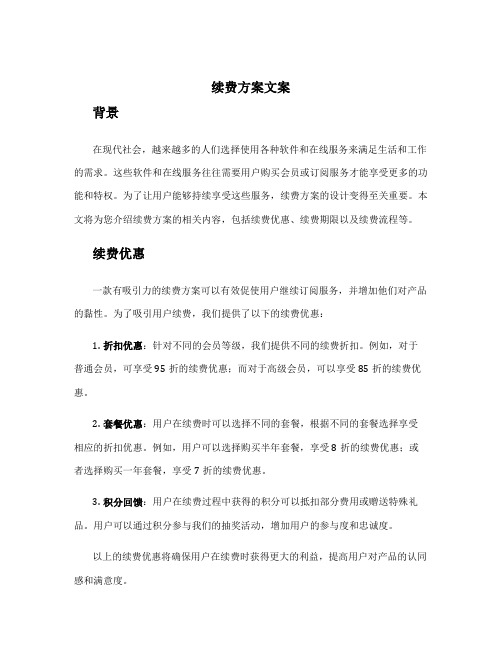 续费方案文案

背景

在现代社会，越来越多的人们选择使用各种软件和在线服务来满足生活和工作的需求。这些软件和在线服务往往需要用户购买会员或订阅服务才能享受更多的功能和特权。为了让用户能够持续享受这些服务，续费方案的设计变得至关重要。本文将为您介绍续费方案的相关内容，包括续费优惠、续费期限以及续费流程等。

续费优惠

一款有吸引力的续费方案可以有效促使用户继续订阅服务，并增加他们对产品的黏性。为了吸引用户续费，我们提供了以下的续费优惠：

1. 折扣优惠：针对不同的会员等级，我们提供不同的续费折扣。例如，对于普通会员，可享受95 折的续费优惠；而对于高级会员，可以享受85 折的续费优惠。

2. 套餐优惠：用户在续费时可以选择不同的套餐，根据不同的套餐选择享受相应的折扣优惠。例如，用户可以选择购买半年套餐，享受8 折的续费优惠；或者选择购买一年套餐，享受7 折的续费优惠。

3. 积分回馈：用户在续费过程中获得的积分可以抵扣部分费用或赠送特殊礼品。用户可以通过积分参与我们的抽奖活动，增加用户的参与度和忠诚度。

以上的续费优惠将确保用户在续费时获得更大的利益，提高用户对产品的认同感和满意度。